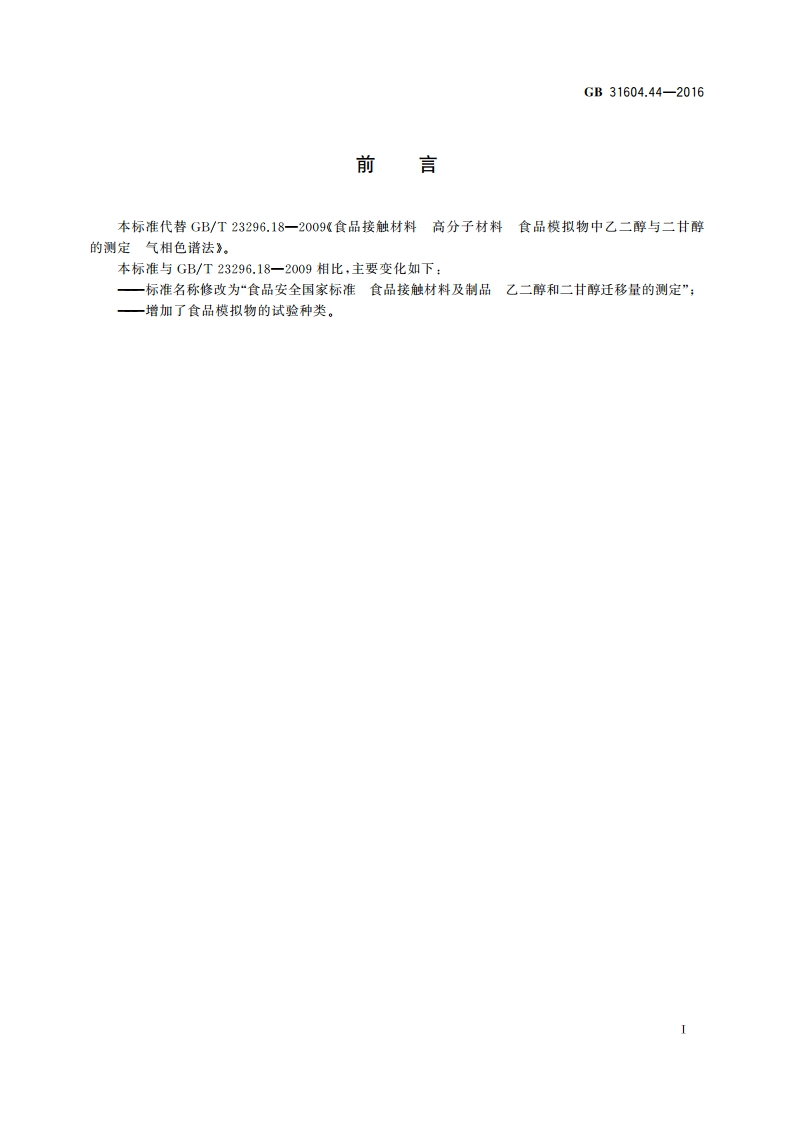 GB 31604.44—2016

前　言

本标准代替 GB/T 23296.18—2009《食品接触材料　高分子材料　食品模拟物中乙二醇与二甘醇的测定　气相色谱法》。

本标准与 GB/T 23296.18—2009 相比，主要变化如下：

——标准名称修改为“食品安全国家标准　食品接触材料及制品　乙二醇和二甘醇迁移量的测定”；

——增加了食品模拟物的试验种类。

I